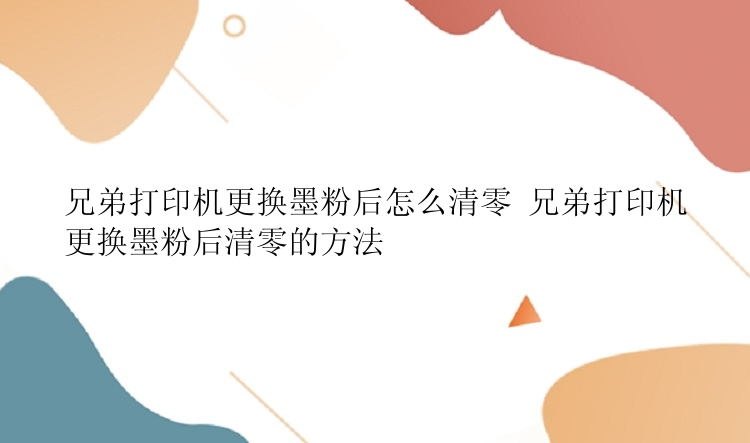 兄弟打印机更换墨粉后怎么清零 兄弟打印机更换墨粉后清零的方法